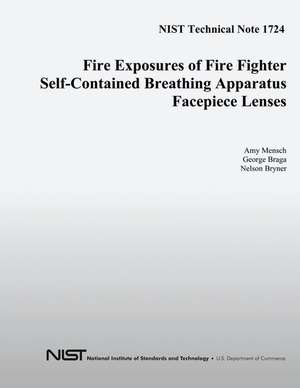 NIST Technical Note 1724

Fire Exposures of Fire Fighter Self-Contained Breathing Apparatus Facepiece Lenses

Amy Mensch
George Braga
Nelson Bryner

NIST National Institute of Standards and Technology • U.S. Department of Commerce